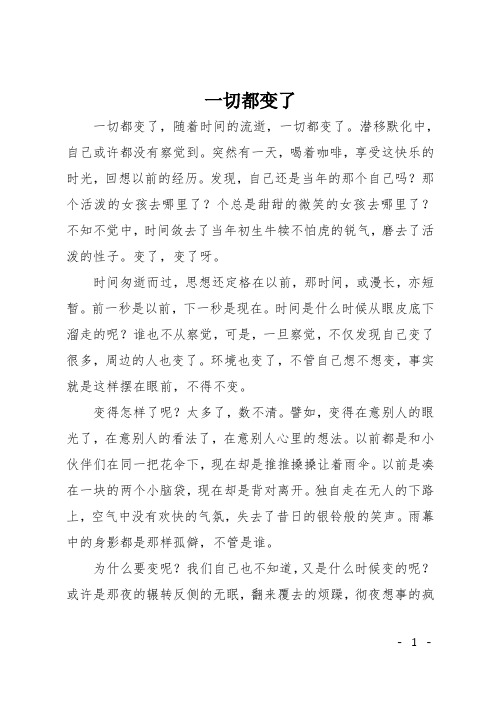 一切都变了

一切都变了，随着时间的流逝，一切都变了。潜移默化中，自己或许都没有察觉到。突然有一天，喝着咖啡，享受这快乐的时光，回想以前的经历。发现，自己还是当年的那个自己吗？那个活泼的女孩去哪里了？个总是甜甜的微笑的女孩去哪里了？不知不觉中，时间敛去了当年初生牛犊不怕虎的锐气，磨去了活泼的性子。变了，变了呀。

时间匆逝而过，思想还定格在以前，那时间，或漫长，亦短暂。前一秒是以前，下一秒是现在。时间是什么时候从眼皮底下溜走的呢？谁也不从察觉，可是，一旦察觉，不仅发现自己变了很多，周边的人也变了。环境也变了，不管自己想不想变，事实就是这样摆在眼前，不得不变。

变得怎样了呢？太多了，数不清。譬如，变得在意别人的眼光了，在意别人的看法了，在意别人心里的想法。以前都是和小伙伴们在同一把花伞下，现在却是推推搡搡让着雨伞。以前是凑在一块的两个小脑袋，现在却是背对离开。独自走在无人的下路上，空气中没有欢快的气氛，失去了昔日的银铃般的笑声。雨幕中的身影都是那样孤僻，不管是谁。

为什么要变呢？我们自己也不知道，又是什么时候变的呢？或许是那夜的辗转反侧的无眠，翻来覆去的烦躁，彻夜想事的疯

- 1 -